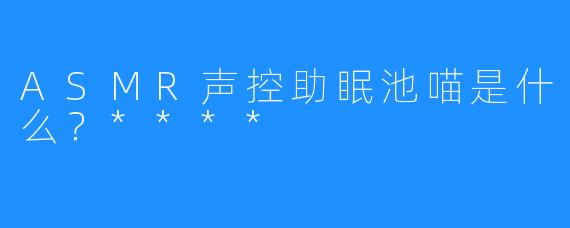 ASMR声控助眠池喵是什么？****